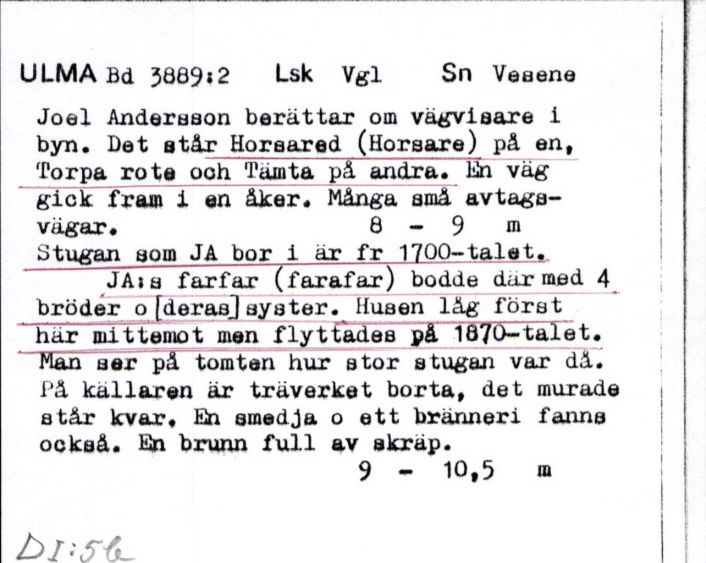 ULMA Bd 3889:2 Lsk Vgl Sn Vesene

Joel Andersson berättar om vägvisare i byn. Det står Horsared (Horsare) på en, Torpa rote och Tämta på andra. En väg gick fram i en åker. Många små avtagsvägar. 8 - 9 m

Stugan som JA bor i är fr 1700-talet.
JA:s farfar (farafar) bodde där med 4 bröder o [deras] syster. Husen låg först här mittemot men flyttades på 1870-talet. Man ser på tomten hur stor stugan var då. På källaren är träverket borta, det murade står kvar. En smedja o ett bränneri fanns också. En brunn full av skräp.
9 - 10,5 m

DI:56